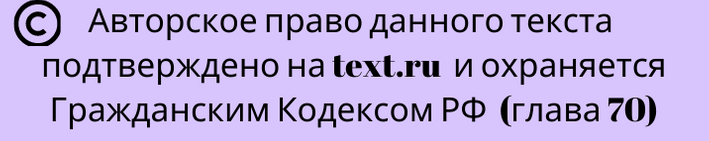 © Авторское право данного текста подтверждено на text.ru и охраняется Гражданским Кодексом РФ (глава 70)